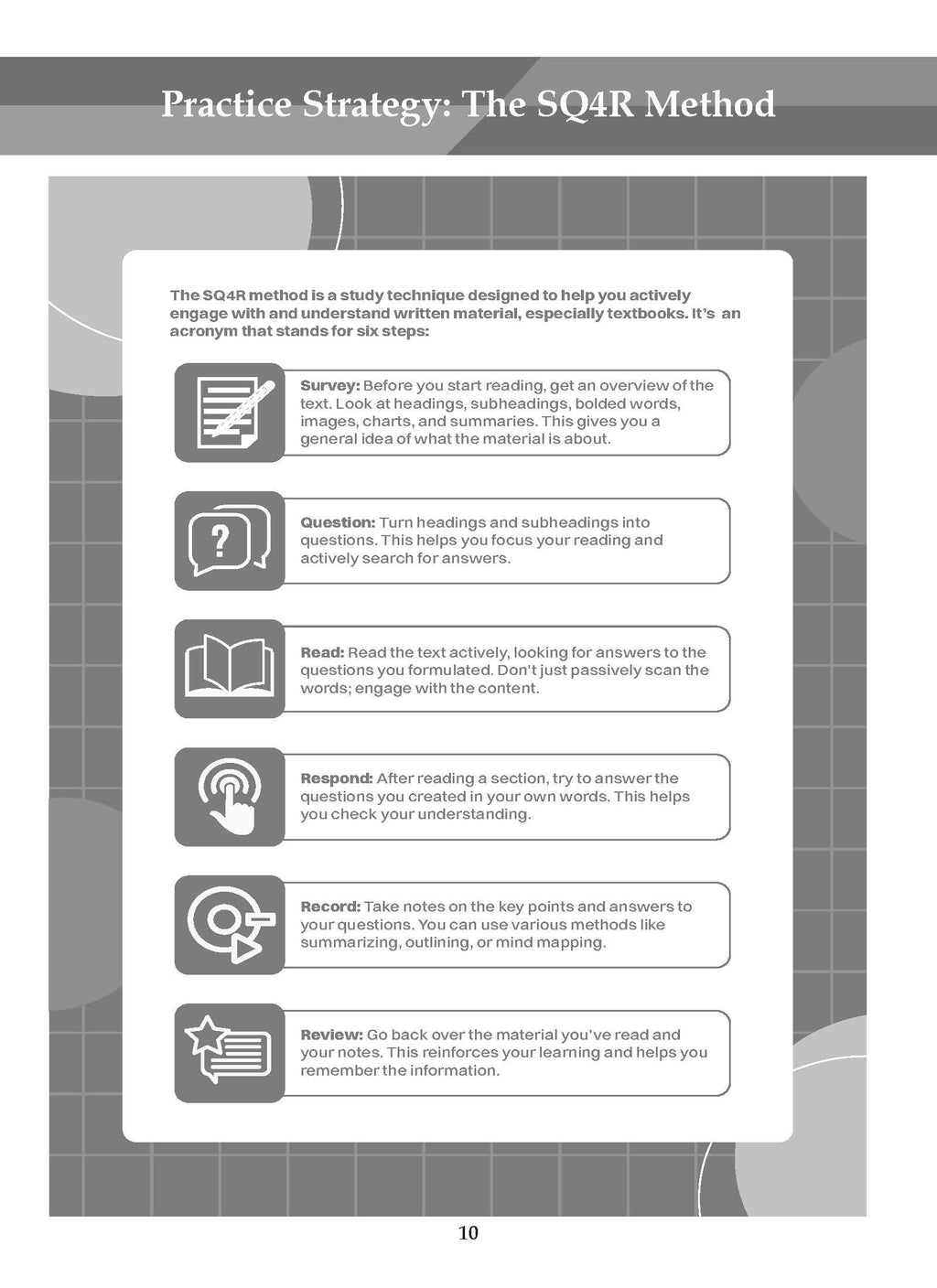 Practice Strategy: The SQ4R Method

The SQ4R method is a study technique designed to help you actively engage with and understand written material, especially textbooks. It's an acronym that stands for six steps:

Survey: Before you start reading, get an overview of the text. Look at headings, subheadings, bolded words, images, charts, and summaries. This gives you a general idea of what the material is about.

Question: Turn headings and subheadings into questions. This helps you focus your reading and actively search for answers.

Read: Read the text actively, looking for answers to the questions you formulated. Don't just passively scan the words; engage with the content.

Respond: After reading a section, try to answer the questions you created in your own words. This helps you check your understanding.

Record: Take notes on the key points and answers to your questions. You can use various methods like summarizing, outlining, or mind mapping.

Review: Go back over the material you've read and your notes. This reinforces your learning and helps you remember the information.

10